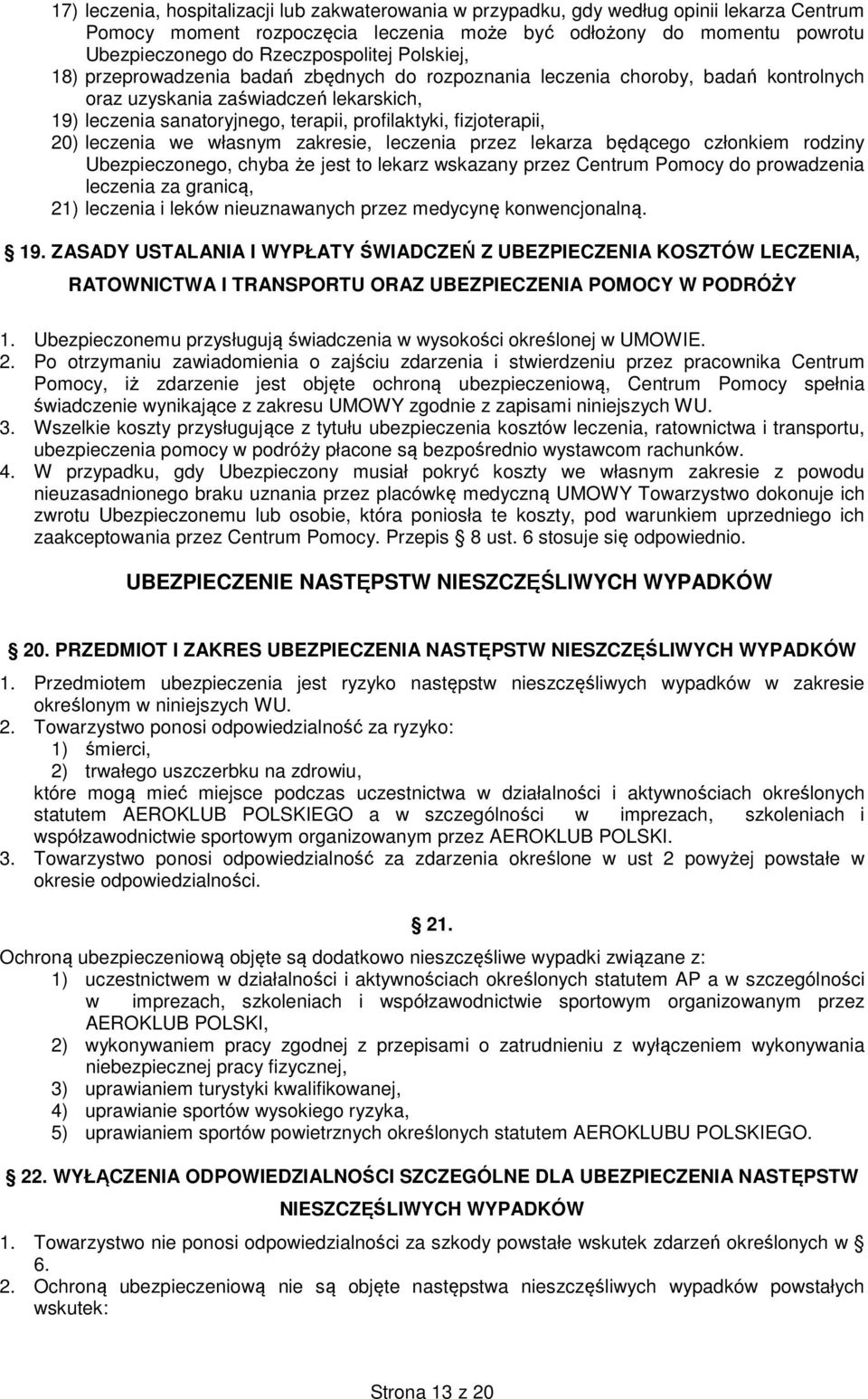 17) leczenia, hospitalizacji lub zakwaterowania w przypadku, gdy według opinii lekarza Centrum Pomocy moment rozpoczęcia leczenia może być odłożony do momentu powrotu Ubezpieczonego do Rzeczpospolitej Polskiej,
18) przeprowadzenia badań zbędnych do rozpoznania leczenia choroby, badań kontrolnych oraz uzyskania zaświadczeń lekarskich,
19) leczenia sanatoryjnego, terapii, profilaktyki, fizjoterapii,
20) leczenia we własnym zakresie, leczenia przez lekarza będącego członkiem rodziny Ubezpieczonego, chyba że jest to lekarz wskazany przez Centrum Pomocy do prowadzenia leczenia za granicą,
21) leczenia i leków nieuznawanych przez medycynę konwencjonalną.

19. ZASADY USTALANIA I WYPŁATY ŚWIADCZEŃ Z UBEZPIECZENIA KOSZTÓW LECZENIA, RATOWNICTWA I TRANSPORTU ORAZ UBEZPIECZENIA POMOCY W PODRÓŻY

1. Ubezpieczonemu przysługują świadczenia w wysokości określonej w UMOWIE.
2. Po otrzymaniu zawiadomienia o zajściu zdarzenia i stwierdzeniu przez pracownika Centrum Pomocy, iż zdarzenie jest objęte ochroną ubezpieczeniową, Centrum Pomocy spełnia świadczenie wynikające z zakresu UMOWY zgodnie z zapisami niniejszych WU.
3. Wszelkie koszty przysługujące z tytułu ubezpieczenia kosztów leczenia, ratownictwa i transportu, ubezpieczenia pomocy w podróży płacone są bezpośrednio wystawcom rachunków.
4. W przypadku, gdy Ubezpieczony musiał pokryć koszty we własnym zakresie z powodu nieuzasadnionego braku uznania przez placówkę medyczną UMOWY Towarzystwo dokonuje ich zwrotu Ubezpieczonemu lub osobie, która poniosła te koszty, pod warunkiem uprzedniego ich zaakceptowania przez Centrum Pomocy. Przepis 8 ust. 6 stosuje się odpowiednio.

UBEZPIECZENIE NASTĘPSTW NIESZCZĘŚLIWYCH WYPADKÓW

20. PRZEDMIOT I ZAKRES UBEZPIECZENIA NASTĘPSTW NIESZCZĘŚLIWYCH WYPADKÓW
1. Przedmiotem ubezpieczenia jest ryzyko następstw nieszczęśliwych wypadków w zakresie określonym w niniejszych WU.
2. Towarzystwo ponosi odpowiedzialność za ryzyko:
1) śmierci,
2) trwałego uszczerbku na zdrowiu,
które mogą mieć miejsce podczas uczestnictwa w działalności i aktywnościach określonych statutem AEROKLUB POLSKIEGO a w szczególności w imprezach, szkoleniach i współzawodnictwie sportowym organizowanym przez AEROKLUB POLSKI.
3. Towarzystwo ponosi odpowiedzialność za zdarzenia określone w ust 2 powyżej powstałe w okresie odpowiedzialności.

21.
Ochroną ubezpieczeniową objęte są dodatkowo nieszczęśliwe wypadki związane z:
1) uczestnictwem w działalności i aktywnościach określonych statutem AP a w szczególności w imprezach, szkoleniach i współzawodnictwie sportowym organizowanym przez AEROKLUB POLSKI,
2) wykonywaniem pracy zgodnej z przepisami o zatrudnieniu z wyłączeniem wykonywania niebezpiecznej pracy fizycznej,
3) uprawianiem turystyki kwalifikowanej,
4) uprawianie sportów wysokiego ryzyka,
5) uprawianiem sportów powietrznych określonych statutem AEROKLUBU POLSKIEGO.

22. WYŁĄCZENIA ODPOWIEDZIALNOŚCI SZCZEGÓLNE DLA UBEZPIECZENIA NASTĘPSTW NIESZCZĘŚLIWYCH WYPADKÓW
1. Towarzystwo nie ponosi odpowiedzialności za szkody powstałe wskutek zdarzeń określonych w 6.
2. Ochroną ubezpieczeniową nie są objęte następstwa nieszczęśliwych wypadków powstałych wskutek:

Strona 13 z 20